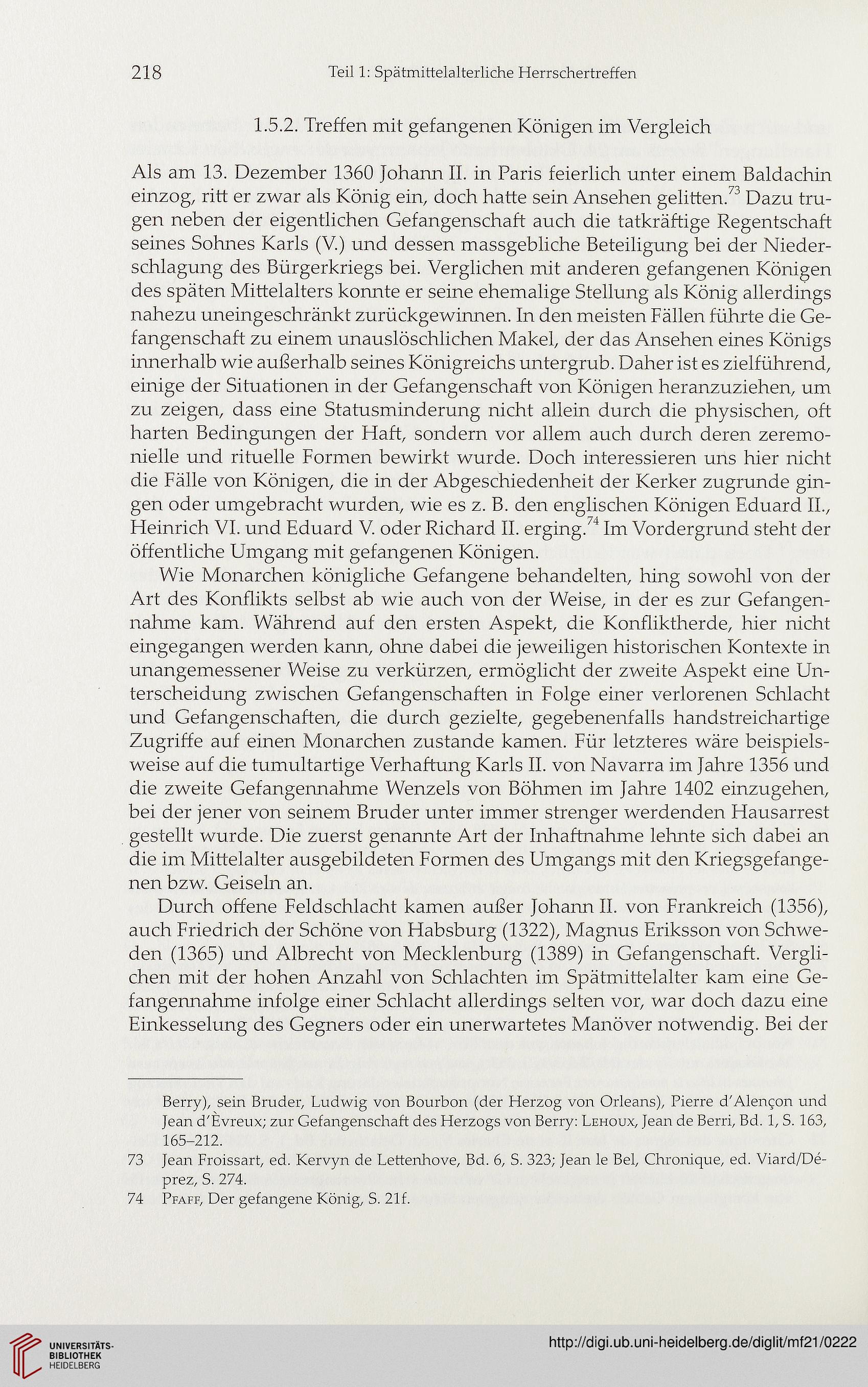 218 Teil 1: Spätmittelalterliche Herrschertreffen

1.5.2. Treffen mit gefangenen Königen im Vergleich

Als am 13. Dezember 1360 Johann II. in Paris feierlich unter einem Baldachin einzog, ritt er zwar als König ein, doch hatte sein Ansehen gelitten.$^{73}$ Dazu trugen neben der eigentlichen Gefangenschaft auch die tatkräftige Regentschaft seines Sohnes Karls (V.) und dessen massgebliche Beteiligung bei der Niederschlagung des Bürgerkriegs bei. Verglichen mit anderen gefangenen Königen des späten Mittelalters konnte er seine ehemalige Stellung als König allerdings nahezu uneingeschränkt zurückgewinnen. In den meisten Fällen führte die Gefangenschaft zu einem unauslöschlichen Makel, der das Ansehen eines Königs innerhalb wie außerhalb seines Königreichs untergrub. Daher ist es zielführend, einige der Situationen in der Gefangenschaft von Königen heranzuziehen, um zu zeigen, dass eine Statusminderung nicht allein durch die physischen, oft harten Bedingungen der Haft, sondern vor allem auch durch deren zeremonielle und rituelle Formen bewirkt wurde. Doch interessieren uns hier nicht die Fälle von Königen, die in der Abgeschiedenheit der Kerker zugrunde gingen oder umgebracht wurden, wie es z. B. den englischen Königen Eduard II., Heinrich VI. und Eduard V. oder Richard II. erging.$^{74}$ Im Vordergrund steht der öffentliche Umgang mit gefangenen Königen.

Wie Monarchen königliche Gefangene behandelten, hing sowohl von der Art des Konflikts selbst ab wie auch von der Weise, in der es zur Gefangennahme kam. Während auf den ersten Aspekt, die Konfliktherde, hier nicht eingegangen werden kann, ohne dabei die jeweiligen historischen Kontexte in unangemessener Weise zu verkürzen, ermöglicht der zweite Aspekt eine Unterscheidung zwischen Gefangenschaften in Folge einer verlorenen Schlacht und Gefangenschaften, die durch gezielte, gegebenenfalls handstreichartige Zugriffe auf einen Monarchen zustande kamen. Für letzteres wäre beispielsweise auf die tumultartige Verhaftung Karls II. von Navarra im Jahre 1356 und die zweite Gefangennahme Wenzels von Böhmen im Jahre 1402 einzugehen, bei der jener von seinem Bruder unter immer strenger werdenden Hausarrest gestellt wurde. Die zuerst genannte Art der Inhaftnahme lehnte sich dabei an die im Mittelalter ausgebildeten Formen des Umgangs mit den Kriegsgefangenen bzw. Geiseln an.

Durch offene Feldschlacht kamen außer Johann II. von Frankreich (1356), auch Friedrich der Schöne von Habsburg (1322), Magnus Eriksson von Schweden (1365) und Albrecht von Mecklenburg (1389) in Gefangenschaft. Verglichen mit der hohen Anzahl von Schlachten im Spätmittelalter kam eine Gefangennahme infolge einer Schlacht allerdings selten vor, war doch dazu eine Einkesselung des Gegners oder ein unerwartetes Manöver notwendig. Bei der

Berry), sein Bruder, Ludwig von Bourbon (der Herzog von Orleans), Pierre d'Alençon und Jean d'Èvreux; zur Gefangenschaft des Herzogs von Berry: Lehoux, Jean de Berri, Bd. 1, S. 163, 165–212.
73 Jean Froissart, ed. Kervyn de Lettenhove, Bd. 6, S. 323; Jean le Bel, Chronique, ed. Viard/Déprez, S. 274.
74 Pfaff, Der gefangene König, S. 21f.

UNIVERSITÄTS-BIBLIOTHEK HEIDELBERG http://digi.ub.uni-heidelberg.de/diglit/mf21/0222